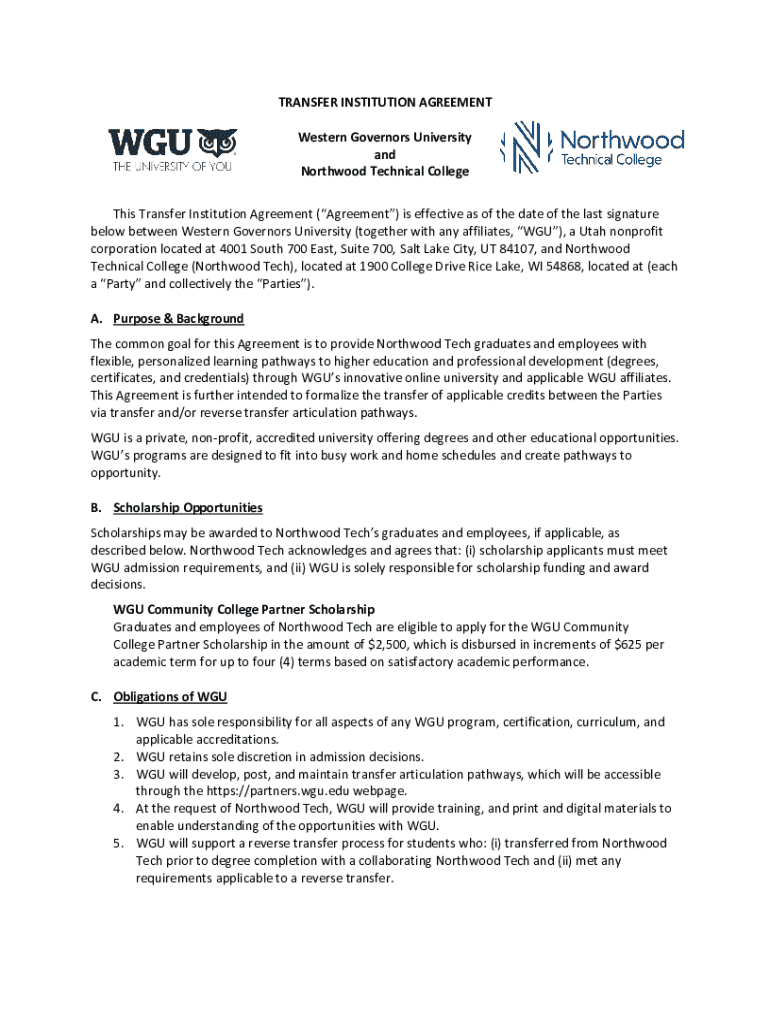 TRANSFER INSTITUTION AGREEMENT

WGU
THE UNIVERSITY OF YOU

Western Governors University
and
Northwood Technical College

Northwood
Technical College

This Transfer Institution Agreement ("Agreement") is effective as of the date of the last signature below between Western Governors University (together with any affiliates, "WGU"), a Utah nonprofit corporation located at 4001 South 700 East, Suite 700, Salt Lake City, UT 84107, and Northwood Technical College (Northwood Tech), located at 1900 College Drive Rice Lake, WI 54868, located at (each a "Party" and collectively the "Parties").

A. Purpose & Background

The common goal for this Agreement is to provide Northwood Tech graduates and employees with flexible, personalized learning pathways to higher education and professional development (degrees, certificates, and credentials) through WGU's innovative online university and applicable WGU affiliates. This Agreement is further intended to formalize the transfer of applicable credits between the Parties via transfer and/or reverse transfer articulation pathways.

WGU is a private, non-profit, accredited university offering degrees and other educational opportunities. WGU's programs are designed to fit into busy work and home schedules and create pathways to opportunity.

B. Scholarship Opportunities

Scholarships may be awarded to Northwood Tech's graduates and employees, if applicable, as described below. Northwood Tech acknowledges and agrees that: (i) scholarship applicants must meet WGU admission requirements, and (ii) WGU is solely responsible for scholarship funding and award decisions.

WGU Community College Partner Scholarship
Graduates and employees of Northwood Tech are eligible to apply for the WGU Community College Partner Scholarship in the amount of $2,500, which is disbursed in increments of $625 per academic term for up to four (4) terms based on satisfactory academic performance.

C. Obligations of WGU

1. WGU has sole responsibility for all aspects of any WGU program, certification, curriculum, and applicable accreditations.
2. WGU retains sole discretion in admission decisions.
3. WGU will develop, post, and maintain transfer articulation pathways, which will be accessible through the https://partners.wgu.edu webpage.
4. At the request of Northwood Tech, WGU will provide training, and print and digital materials to enable understanding of the opportunities with WGU.
5. WGU will support a reverse transfer process for students who: (i) transferred from Northwood Tech prior to degree completion with a collaborating Northwood Tech and (ii) met any requirements applicable to a reverse transfer.